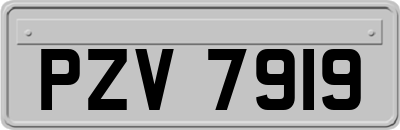 PZV 7919